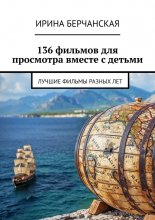 ИРИНА БЕРЧАНСКАЯ

136 фильмов для просмотра вместе с детьми

ЛУЧШИЕ ФИЛЬМЫ РАЗНЫХ ЛЕТ